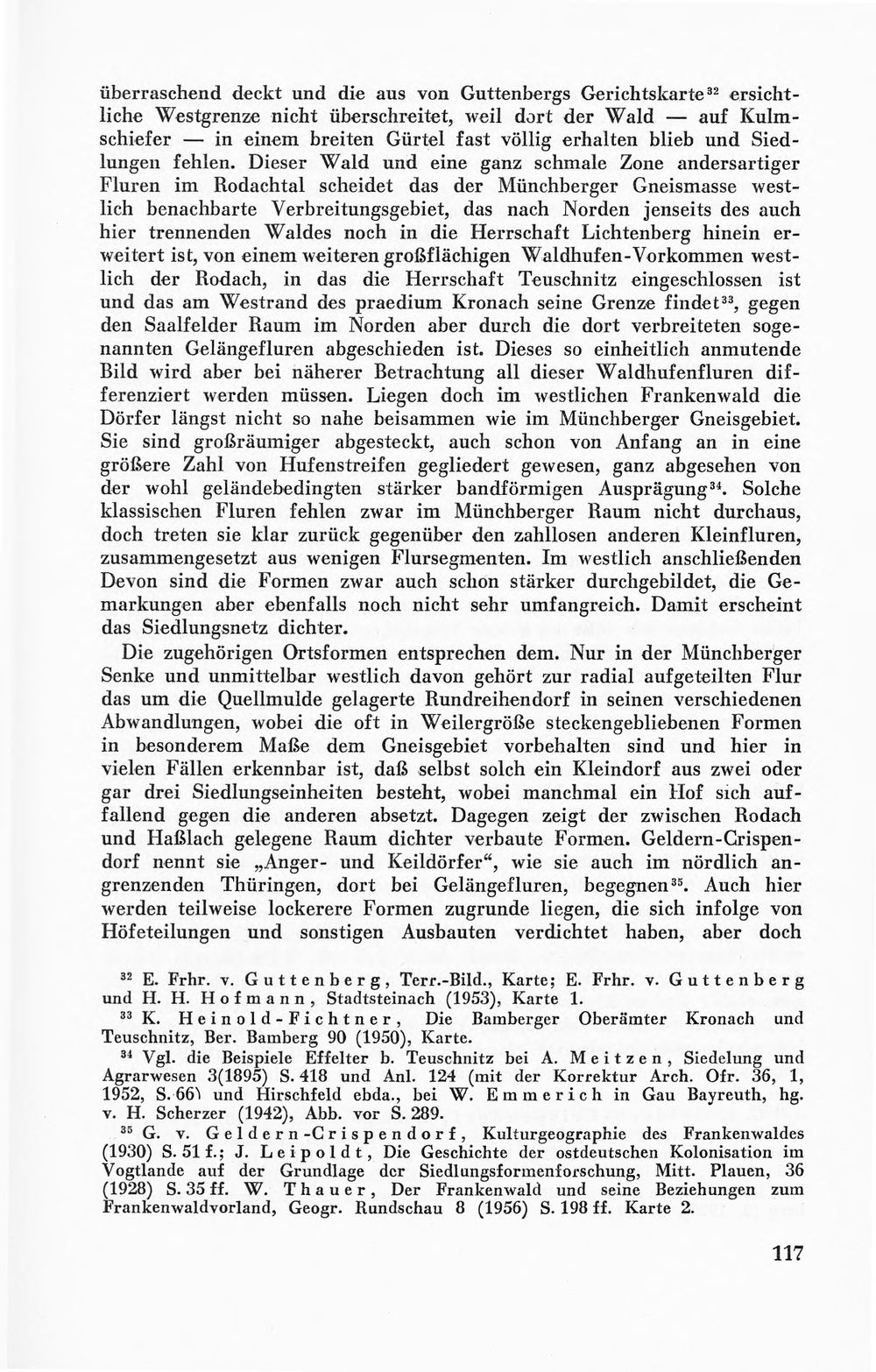 überraschend deckt und die aus von Guttenbergs Gerichtskarte$^{32}$ ersichtliche Westgrenze nicht überschreitet, weil dort der Wald — auf Kulmschiefer — in einem breiten Gürtel fast völlig erhalten blieb und Siedlungen fehlen. Dieser Wald und eine ganz schmale Zone andersartiger Fluren im Rodachtal scheidet das der Münchberger Gneismasse westlich benachbarte Verbreitungsgebiet, das nach Norden jenseits des auch hier trennenden Waldes noch in die Herrschaft Lichtenberg hinein erweitert ist, von einem weiteren großflächigen Waldhufen-Vorkommen westlich der Rodach, in das die Herrschaft Teuschnitz eingeschlossen ist und das am Westrand des praedium Kronach seine Grenze findet$^{33}$, gegen den Saalfelder Raum im Norden aber durch die dort verbreiteten sogenannten Gelängefluren abgeschieden ist. Dieses so einheitlich anmutende Bild wird aber bei näherer Betrachtung all dieser Waldhufenfluren differenziert werden müssen. Liegen doch im westlichen Frankenwald die Dörfer längst nicht so nahe beisammen wie im Münchberger Gneisgebiet. Sie sind großräumiger abgesteckt, auch schon von Anfang an in eine größere Zahl von Hufenstreifen gegliedert gewesen, ganz abgesehen von der wohl geländebedingten stärker bandförmigen Ausprägung$^{34}$. Solche klassischen Fluren fehlen zwar im Münchberger Raum nicht durchaus, doch treten sie klar zurück gegenüber den zahllosen anderen Kleinfluren, zusammengesetzt aus wenigen Flursegmenten. Im westlich anschließenden Devon sind die Formen zwar auch schon stärker durchgebildet, die Gemarkungen aber ebenfalls noch nicht sehr umfangreich. Damit erscheint das Siedlungsnetz dichter.

Die zugehörigen Ortsformen entsprechen dem. Nur in der Münchberger Senke und unmittelbar westlich davon gehört zur radial aufgeteilten Flur das um die Quellmulde gelagerte Rundreihendorf in seinen verschiedenen Abwandlungen, wobei die oft in Weilergröße steckengebliebenen Formen in besonderem Maße dem Gneisgebiet vorbehalten sind und hier in vielen Fällen erkennbar ist, daß selbst solch ein Kleindorf aus zwei oder gar drei Siedlungseinheiten besteht, wobei manchmal ein Hof sich auffallend gegen die anderen absetzt. Dagegen zeigt der zwischen Rodach und Haßlach gelegene Raum dichter verbaute Formen. Geldern-Crispendorf nennt sie „Anger- und Keildörfer“, wie sie auch im nördlich angrenzenden Thüringen, dort bei Gelängefluren, begegnen$^{35}$. Auch hier werden teilweise lockerere Formen zugrunde liegen, die sich infolge von Höfeteilungen und sonstigen Ausbauten verdichtet haben, aber doch

$^{32}$ E. Frhr. v. Guttenberg, Terr.-Bild., Karte; E. Frhr. v. Guttenberg und H. H. Hofmann, Stadtsteinach (1953), Karte 1.

$^{33}$ K. Heinold-Fichtner, Die Bamberger Oberämter Kronach und Teuschnitz, Ber. Bamberg 90 (1950), Karte.

$^{34}$ Vgl. die Beispiele Effelter b. Teuschnitz bei A. Meitzen, Siedelung und Agrarwesen 3(1895) S. 418 und Anl. 124 (mit der Korrektur Arch. Ofr. 36, 1, 1952, S. 66) und Hirschfeld ebda., bei W. Emmerich in Gau Bayreuth, hg. v. H. Scherzer (1942), Abb. vor S. 289.

$^{35}$ G. v. Geldern-Crispendorf, Kulturgeographie des Frankenwaldes (1930) S. 51 f.; J. Leipoldt, Die Geschichte der ostdeutschen Kolonisation im Vogtlande auf der Grundlage der Siedlungsformenforschung, Mitt. Plauen, 36 (1928) S. 35 ff. W. Thauer, Der Frankenwald und seine Beziehungen zum Frankenwaldvorland, Geogr. Rundschau 8 (1956) S. 198 ff. Karte 2.

117